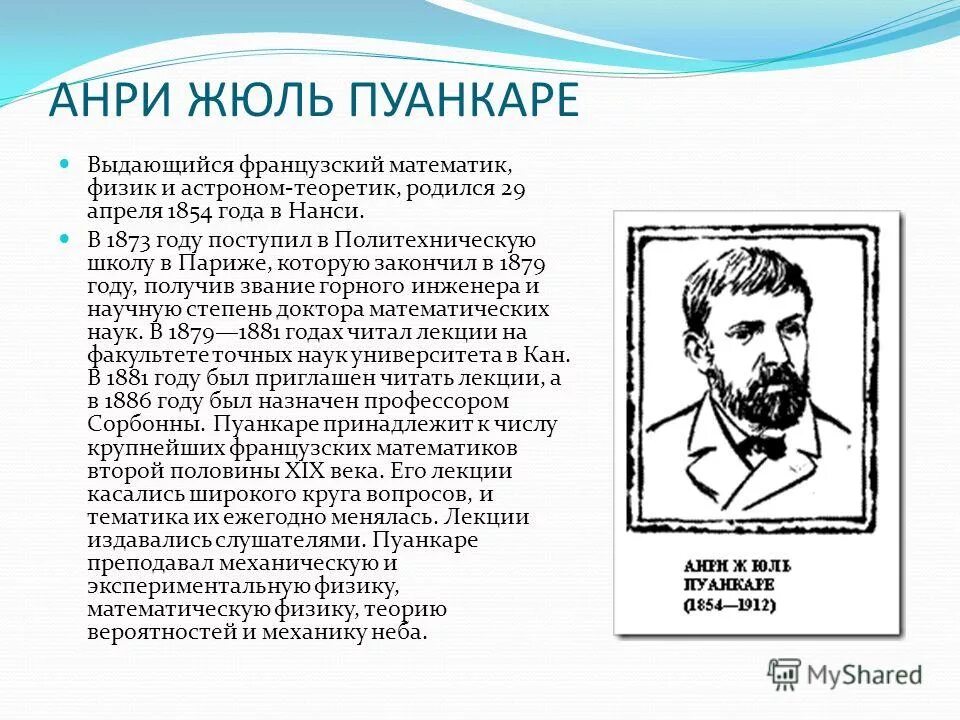 АНРИ ЖЮЛЬ ПУАНКАРЕ

Выдающийся французский математик, физик и астроном-теоретик, родился 29 апреля 1854 года в Нанси.

В 1873 году поступил в Политехническую школу в Париже, которую закончил в 1879 году, получив звание горного инженера и научную степень доктора математических наук. В 1879—1881 годах читал лекции на факультете точных наук университета в Кан. В 1881 году был приглашен читать лекции, а в 1886 году был назначен профессором Сорбонны. Пуанкаре принадлежит к числу крупнейших французских математиков второй половины XIX века. Его лекции касались широкого круга вопросов, и тематика их ежегодно менялась. Лекции издавались слушателями. Пуанкаре преподавал механическую и экспериментальную физику, математическую физику, теорию вероятностей и механику неба.

АНРИ ЖЮЛЬ ПУАНКАРЕ (1854—1912)

MyShared